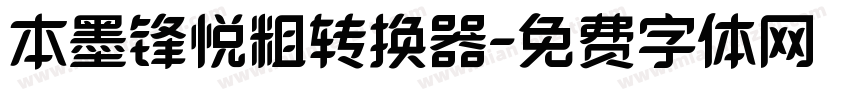 本墨锋悦粗转换器-免费字体网